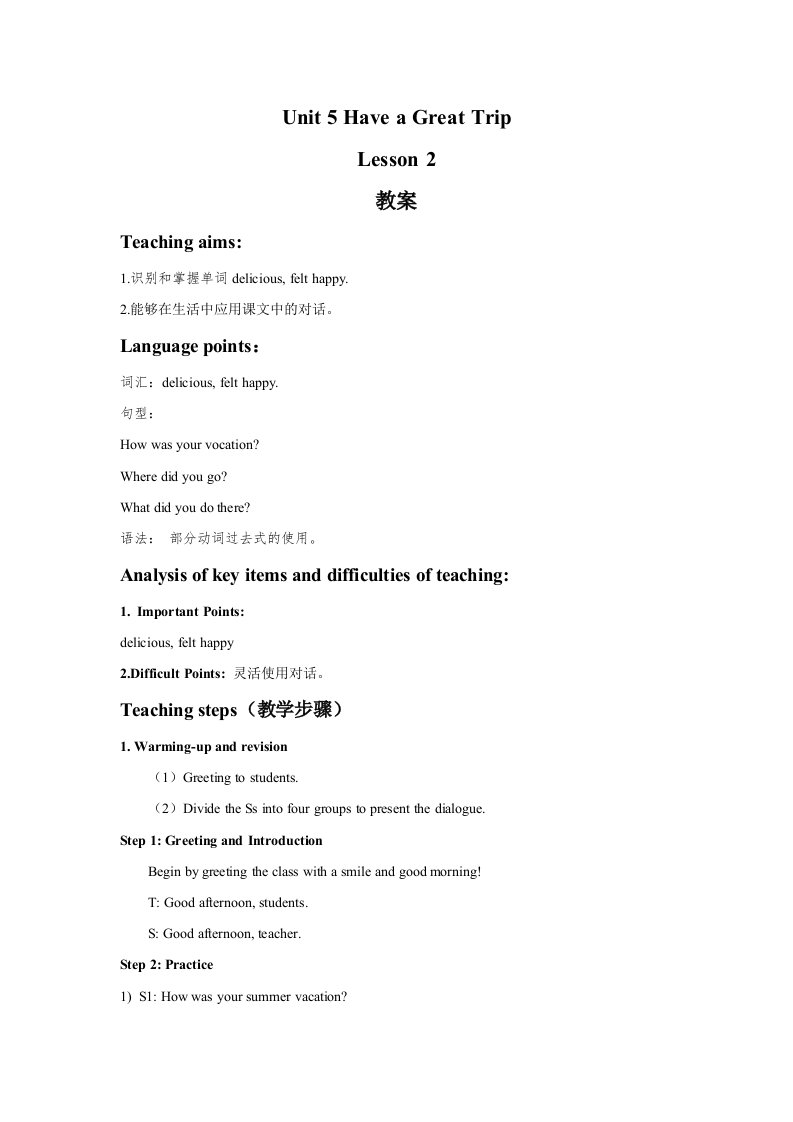 Unit 5 Have a Great Trip

Lesson 2

教案

Teaching aims:

1.识别和掌握单词 delicious, felt happy.

2.能够在生活中应用课文中的对话。

Language points：

词汇：delicious, felt happy.

句型：

How was your vocation?

Where did you go?

What did you do there?

语法： 部分动词过去式的使用。

Analysis of key items and difficulties of teaching:

1. Important Points:

delicious, felt happy

2.Difficult Points: 灵活使用对话。

Teaching steps（教学步骤）

1. Warming-up and revision

（1）Greeting to students.

（2）Divide the Ss into four groups to present the dialogue.

Step 1: Greeting and Introduction

Begin by greeting the class with a smile and good morning!

T: Good afternoon, students.

S: Good afternoon, teacher.

Step 2: Practice

1) S1: How was your summer vacation?